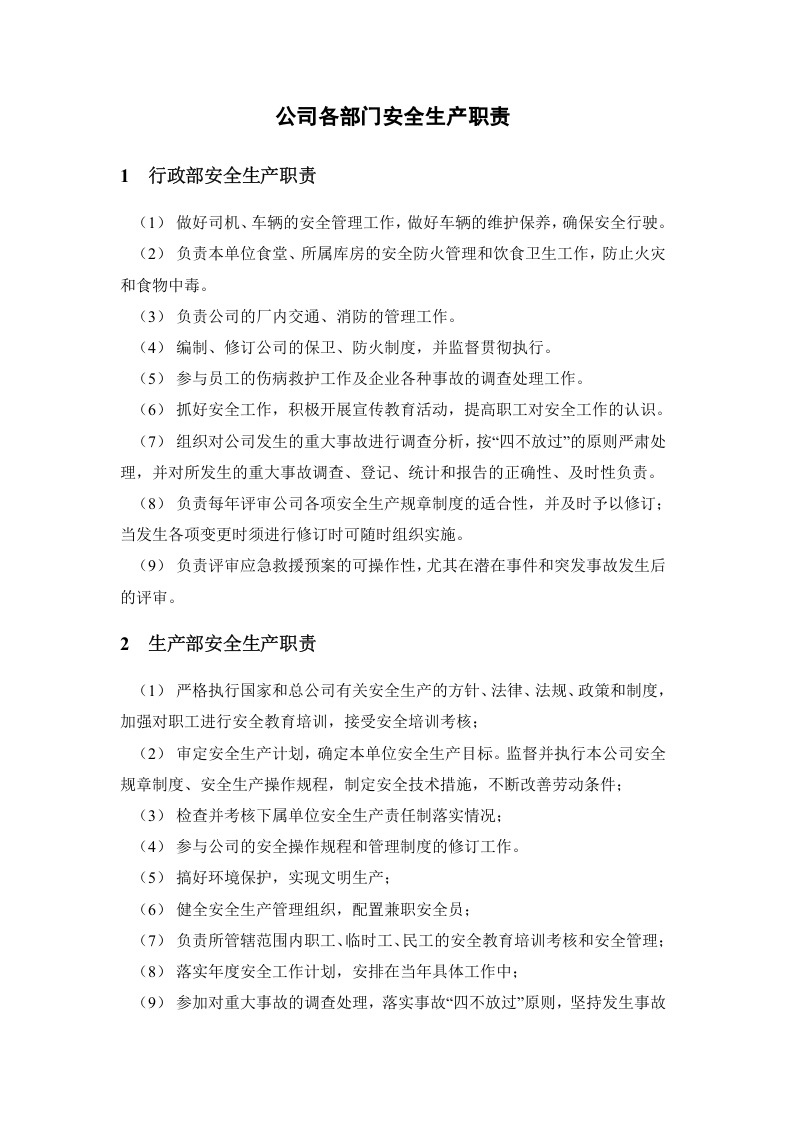 公司各部门安全生产职责

1 行政部安全生产职责

（1）做好司机、车辆的安全管理工作，做好车辆的维护保养，确保安全行驶。

（2）负责本单位食堂、所属库房的安全防火管理和饮食卫生工作，防止火灾和食物中毒。

（3）负责公司的厂内交通、消防的管理工作。

（4）编制、修订公司的保卫、防火制度，并监督贯彻执行。

（5）参与员工的伤病救护工作及企业各种事故的调查处理工作。

（6）抓好安全工作，积极开展宣传教育活动，提高职工对安全工作的认识。

（7）组织对公司发生的重大事故进行调查分析，按“四不放过”的原则严肃处理，并对所发生的重大事故调查、登记、统计和报告的正确性、及时性负责。

（8）负责每年评审公司各项安全生产规章制度的适合性，并及时予以修订；当发生各项变更时须进行修订时可随时组织实施。

（9）负责评审应急救援预案的可操作性，尤其在潜在事件和突发事故发生后的评审。

2 生产部安全生产职责

（1）严格执行国家和总公司有关安全生产的方针、法律、法规、政策和制度，加强对职工进行安全教育培训，接受安全培训考核；

（2）审定安全生产计划，确定本单位安全生产目标。监督并执行本公司安全规章制度、安全生产操作规程，制定安全技术措施，不断改善劳动条件；

（3）检查并考核下属单位安全生产责任制落实情况；

（4）参与公司的安全操作规程和管理制度的修订工作。

（5）搞好环境保护，实现文明生产；

（6）健全安全生产管理组织，配置兼职安全员；

（7）负责所管辖范围内职工、临时工、民工的安全教育培训考核和安全管理；

（8）落实年度安全工作计划，安排在当年具体工作中；

（9）参加对重大事故的调查处理，落实事故“四不放过”原则，坚持发生事故